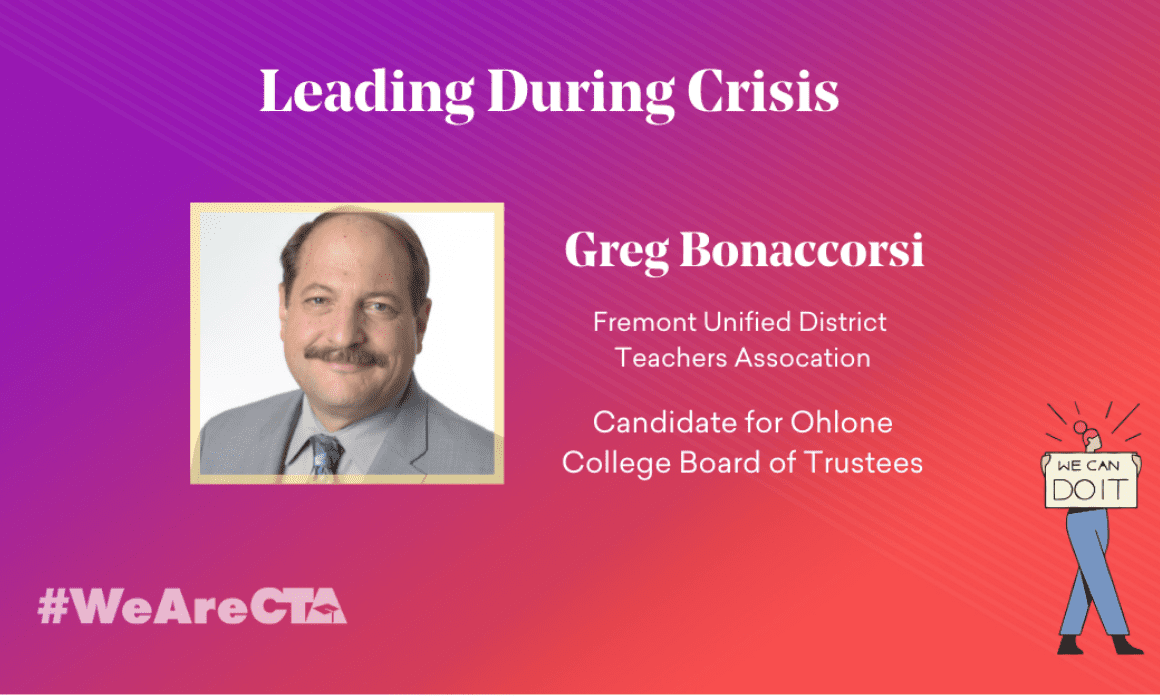 Leading During Crisis

Greg Bonaccorsi

Fremont Unified District Teachers Assocation

Candidate for Ohlone College Board of Trustees

WE CAN DO IT

#WeAreCTA